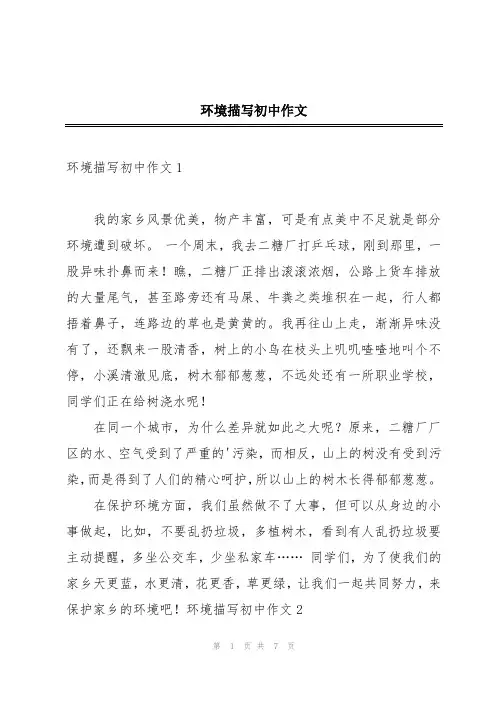 环境描写初中作文

环境描写初中作文 1

我的家乡风景优美，物产丰富，可是有点美中不足就是部分环境遭到破坏。 一个周末，我去二糖厂打乒乓球，刚到那里，一股异味扑鼻而来！瞧，二糖厂正排出滚滚浓烟，公路上货车排放的大量尾气，甚至路旁还有马屎、牛粪之类堆积在一起，行人都捂着鼻子，连路边的草也是黄黄的。我再往山上走，渐渐异味没有了，还飘来一股清香，树上的小鸟在枝头上叽叽喳喳地叫个不停，小溪清澈见底，树木郁郁葱葱，不远处还有一所职业学校，同学们正在给树浇水呢！

在同一个城市，为什么差异就如此之大呢？原来，二糖厂厂区的水、空气受到了严重的'污染，而相反，山上的树没有受到污染，而是得到了人们的精心呵护，所以山上的树木长得郁郁葱葱。

在保护环境方面，我们虽然做不了大事，但可以从身边的小事做起，比如，不要乱扔垃圾，多植树木，看到有人乱扔垃圾要主动提醒，多坐公交车，少坐私家车…… 同学们，为了使我们的家乡天更蓝，水更清，花更香，草更绿，让我们一起共同努力，来保护家乡的环境吧！环境描写初中作文 2

第 1 页 共 7 页